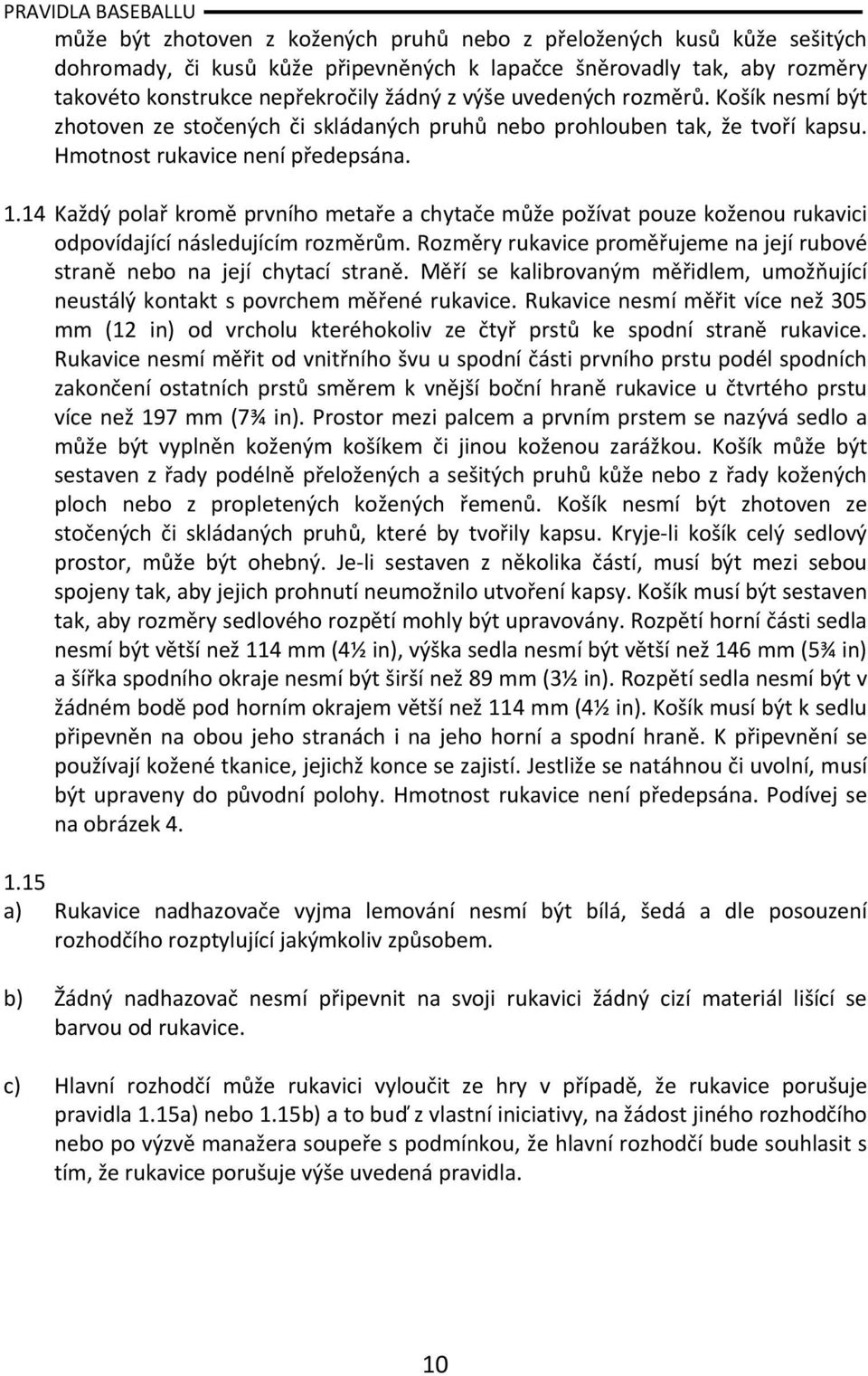 PRAVIDLA BASEBALLU

může být zhotoven z kožených pruhů nebo z přeložených kusů kůže sešitých dohromady, či kusů kůže připevněných k lapačce šněrovadly tak, aby rozměry takovéto konstrukce nepřekročily žádný z výše uvedených rozměrů. Košík nesmí být zhotoven ze stočených či skládaných pruhů nebo prohlouben tak, že tvoří kapsu. Hmotnost rukavice není předepsána.

1.14 Každý polař kromě prvního metaře a chytače může požívat pouze koženou rukavici odpovídající následujícím rozměrům. Rozměry rukavice proměřujeme na její rubové straně nebo na její chytací straně. Měří se kalibrovaným měřidlem, umožňující neustálý kontakt s povrchem měřené rukavice. Rukavice nesmí měřit více než 305 mm (12 in) od vrcholu kteréhokoliv ze čtyř prstů ke spodní straně rukavice. Rukavice nesmí měřit od vnitřního švu u spodní části prvního prstu podél spodních zakončení ostatních prstů směrem k vnější boční hraně rukavice u čtvrtého prstu více než 197 mm (7¾ in). Prostor mezi palcem a prvním prstem se nazývá sedlo a může být vyplněn koženým košíkem či jinou koženou zarážkou. Košík může být sestaven z řady podélně přeložených a sešitých pruhů kůže nebo z řady kožených ploch nebo z propletených kožených řemenů. Košík nesmí být zhotoven ze stočených či skládaných pruhů, které by tvořily kapsu. Kryje-li košík celý sedlový prostor, může být ohebný. Je-li sestaven z několika částí, musí být mezi sebou spojeny tak, aby jejich prohnutí neumožnilo utvoření kapsy. Košík musí být sestaven tak, aby rozměry sedlového rozpětí mohly být upravovány. Rozpětí horní části sedla nesmí být větší než 114 mm (4½ in), výška sedla nesmí být větší než 146 mm (5¾ in) a šířka spodního okraje nesmí být širší než 89 mm (3½ in). Rozpětí sedla nesmí být v žádném bodě pod horním okrajem větší než 114 mm (4½ in). Košík musí být k sedlu připevněn na obou jeho stranách i na jeho horní a spodní hraně. K připevnění se používají kožené tkanice, jejichž konce se zajistí. Jestliže se natáhnou či uvolní, musí být upraveny do původní polohy. Hmotnost rukavice není předepsána. Podívej se na obrázek 4.

1.15
a) Rukavice nadhazovače vyjma lemování nesmí být bílá, šedá a dle posouzení rozhodčího rozptylující jakýmkoliv způsobem.

b) Žádný nadhazovač nesmí připevnit na svoji rukavici žádný cizí materiál lišící se barvou od rukavice.

c) Hlavní rozhodčí může rukavici vyloučit ze hry v případě, že rukavice porušuje pravidla 1.15a) nebo 1.15b) a to buď z vlastní iniciativy, na žádost jiného rozhodčího nebo po výzvě manažera soupeře s podmínkou, že hlavní rozhodčí bude souhlasit s tím, že rukavice porušuje výše uvedená pravidla.

10